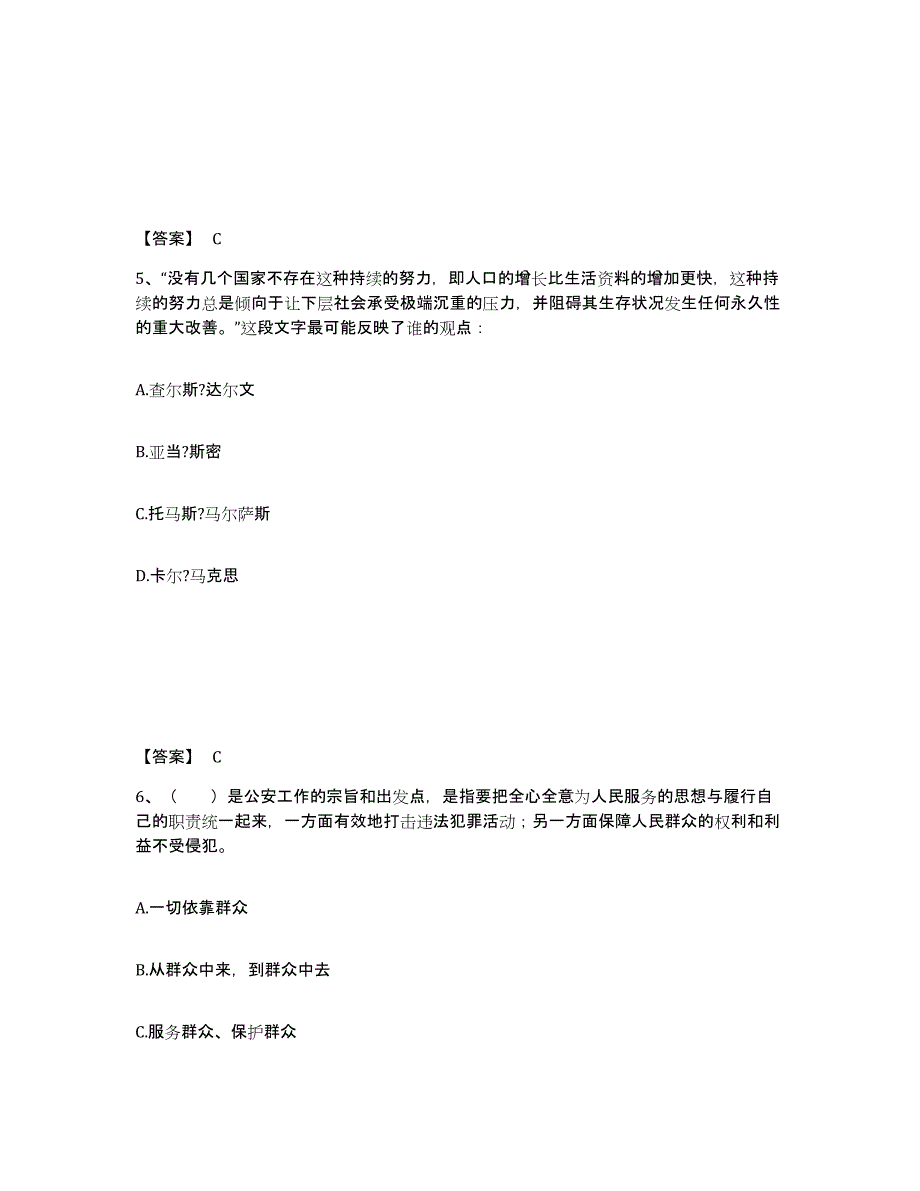 【答案】 C

5、“没有几个国家不存在这种持续的努力，即人口的增长比生活资料的增加更快，这种持续的努力总是倾向于让下层社会承受极端沉重的压力，并阻碍其生存状况发生任何永久性的重大改善。”这段文字最可能反映了谁的观点：

A.查尔斯?达尔文

B.亚当?斯密

C.托马斯?马尔萨斯

D.卡尔?马克思

【答案】 C

6、（ ）是公安工作的宗旨和出发点，是指要把全心全意为人民服务的思想与履行自己的职责统一起来，一方面有效地打击违法犯罪活动；另一方面保障人民群众的权利和利益不受侵犯。

A.一切依靠群众

B.从群众中来，到群众中去

C.服务群众、保护群众